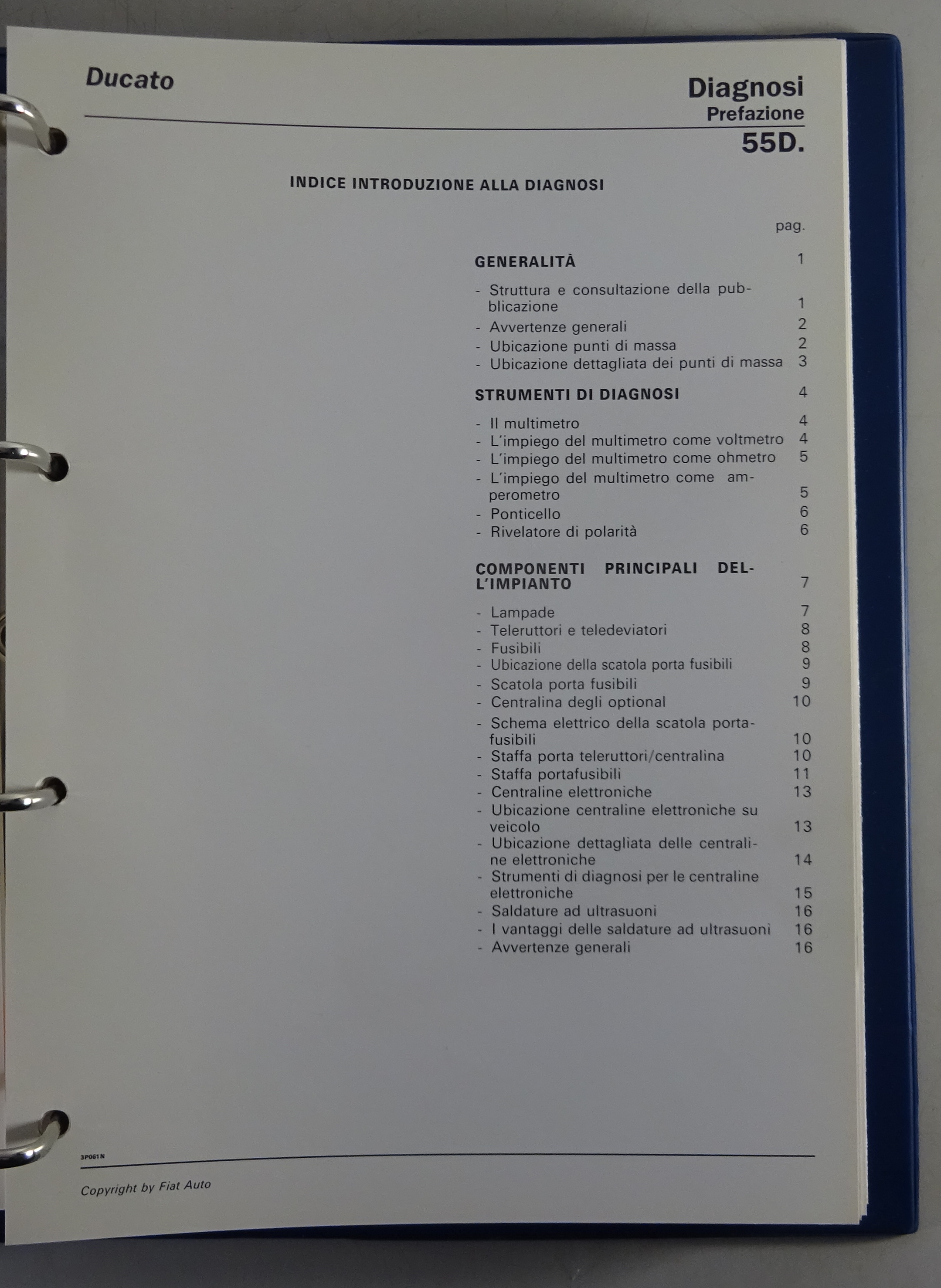 Ducato

Diagnosi
Prefazione
55D.

INDICE INTRODUZIONE ALLA DIAGNOSI

pag.

GENERALITÀ 1

- Struttura e consultazione della pubblicazione 1
- Avvertenze generali 2
- Ubicazione punti di massa 2
- Ubicazione dettagliata dei punti di massa 3

STRUMENTI DI DIAGNOSI 4

- Il multimetro 4
- L'impiego del multimetro come voltmetro 4
- L'impiego del multimetro come ohmetro 5
- L'impiego del multimetro come amperometro 5
- Ponticello 6
- Rivelatore di polarità 6

COMPONENTI PRINCIPALI DELL'IMPIANTO 7

- Lampade 7
- Teleruttori e teledeviatori 8
- Fusibili 8
- Ubicazione della scatola porta fusibili 9
- Scatola porta fusibili 9
- Centralina degli optional 10
- Schema elettrico della scatola portafusibili 10
- Staffa porta teleruttori/centralina 10
- Staffa portafusibili 11
- Centraline elettroniche 13
- Ubicazione centraline elettroniche su veicolo 13
- Ubicazione dettagliata delle centraline elettroniche 14
- Strumenti di diagnosi per le centraline elettroniche 15
- Saldature ad ultrasuoni 16
- I vantaggi delle saldature ad ultrasuoni 16
- Avvertenze generali 16

3P061N

Copyright by Fiat Auto